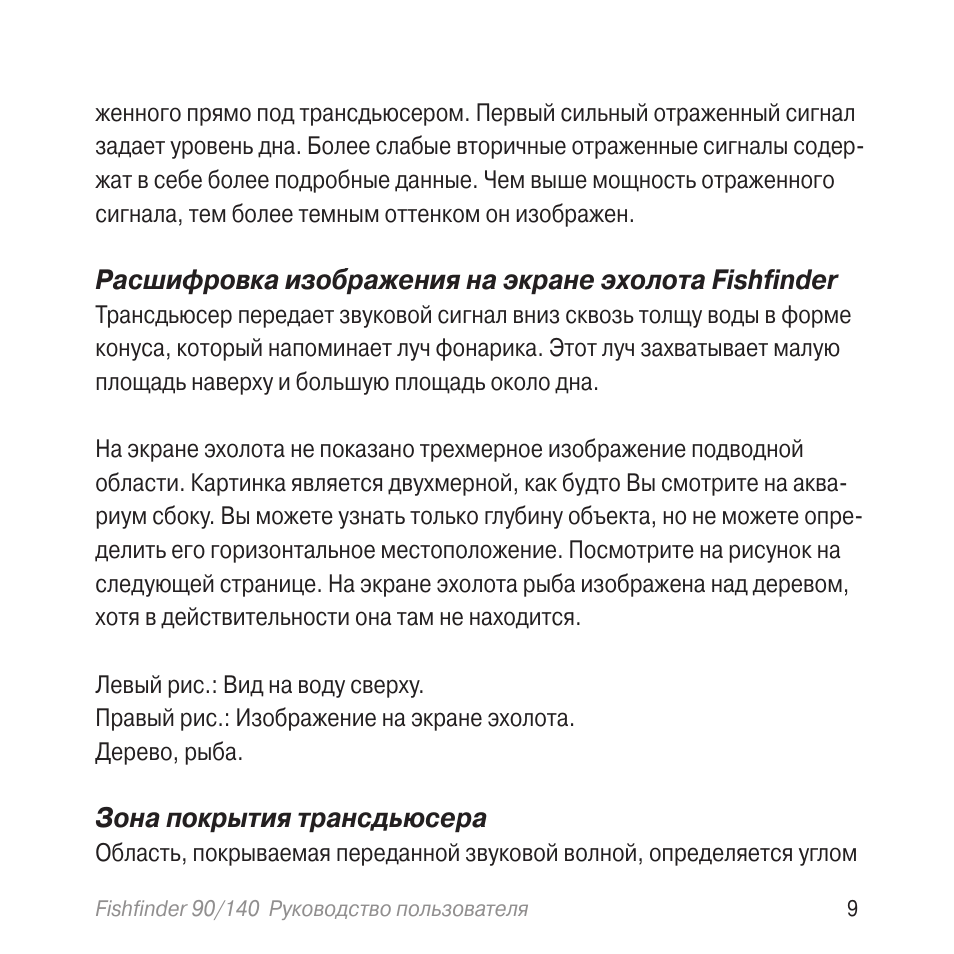 женного прямо под трансдьюсером. Первый сильный отраженный сигнал задает уровень дна. Более слабые вторичные отраженные сигналы содержат в себе более подробные данные. Чем выше мощность отраженного сигнала, тем более темным оттенком он изображен.

Расшифровка изображения на экране эхолота Fishfinder
Трансдьюсер передает звуковой сигнал вниз сквозь толщу воды в форме конуса, который напоминает луч фонарика. Этот луч захватывает малую площадь наверху и большую площадь около дна.

На экране эхолота не показано трехмерное изображение подводной области. Картинка является двухмерной, как будто Вы смотрите на аквариум сбоку. Вы можете узнать только глубину объекта, но не можете определить его горизонтальное местоположение. Посмотрите на рисунок на следующей странице. На экране эхолота рыба изображена над деревом, хотя в действительности она там не находится.

Левый рис.: Вид на воду сверху.
Правый рис.: Изображение на экране эхолота.
Дерево, рыба.

Зона покрытия трансдьюсера
Область, покрываемая переданной звуковой волной, определяется углом

Fishfinder 90/140 Руководство пользователя 9